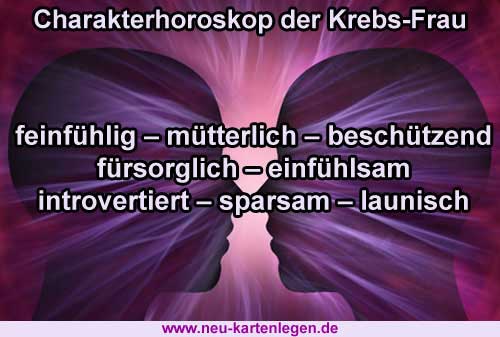 Charakterhoroskop der Krebs-Frau

feinfühlig – mütterlich – beschützend
fürsorglich – einfühlsam
introvertiert – sparsam – launisch

www.neu-kartenlegen.de